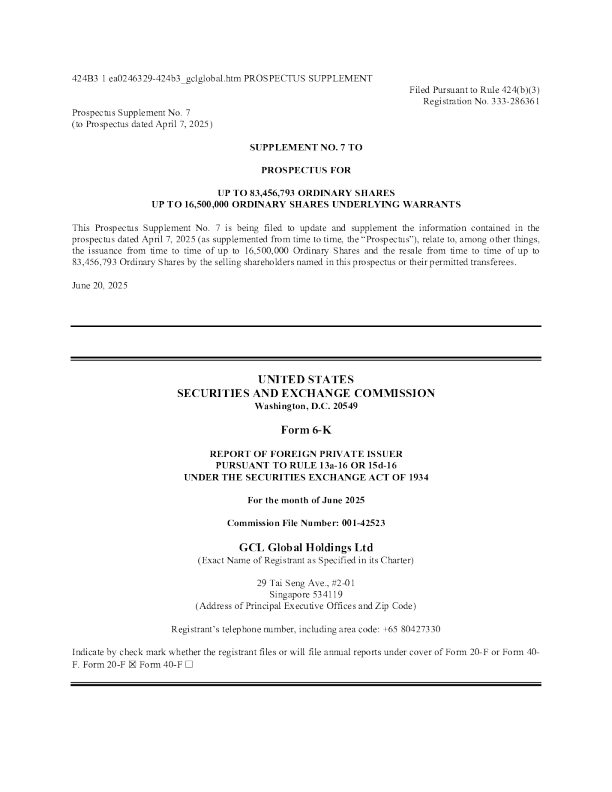 424B3 1 ea0246329-424b3_gclglobal.htm PROSPECTUS SUPPLEMENT

Filed Pursuant to Rule 424(b)(3)
Registration No. 333-286361

Prospectus Supplement No. 7
(to Prospectus dated April 7, 2025)

SUPPLEMENT NO. 7 TO

PROSPECTUS FOR

UP TO 83,456,793 ORDINARY SHARES
UP TO 16,500,000 ORDINARY SHARES UNDERLYING WARRANTS

This Prospectus Supplement No. 7 is being filed to update and supplement the information contained in the prospectus dated April 7, 2025 (as supplemented from time to time, the "Prospectus"), relate to, among other things, the issuance from time to time of up to 16,500,000 Ordinary Shares and the resale from time to time of up to 83,456,793 Ordinary Shares by the selling shareholders named in this prospectus or their permitted transferees.

June 20, 2025

UNITED STATES
SECURITIES AND EXCHANGE COMMISSION
Washington, D.C. 20549

Form 6-K

REPORT OF FOREIGN PRIVATE ISSUER
PURSUANT TO RULE 13a-16 OR 15d-16
UNDER THE SECURITIES EXCHANGE ACT OF 1934

For the month of June 2025

Commission File Number: 001-42523

GCL Global Holdings Ltd
(Exact Name of Registrant as Specified in its Charter)

29 Tai Seng Ave., #2-01
Singapore 534119
(Address of Principal Executive Offices and Zip Code)

Registrant's telephone number, including area code: +65 80427330

Indicate by check mark whether the registrant files or will file annual reports under cover of Form 20-F or Form 40-F. Form 20-F ☒ Form 40-F ☐